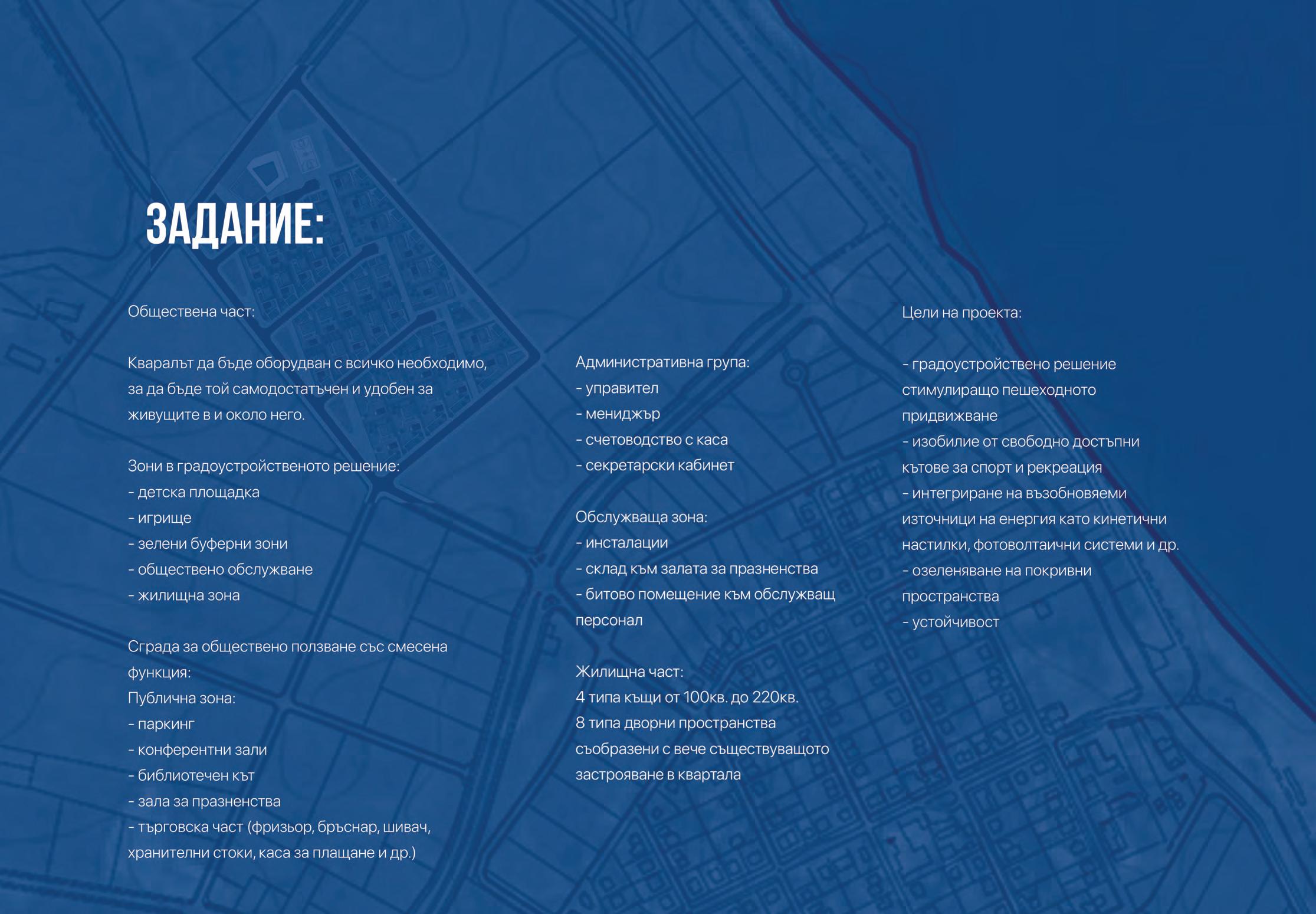 ЗАДАНИЕ:

Обществена част:

Кваралът да бъде оборудван с всичко необходимо, за да бъде той самодостатъчен и удобен за живущите в и около него.

Зони в градоустройственото решение:
- детска площадка
- игрище
- зелени буферни зони
- обществено обслужване
- жилищна зона

Сграда за обществено ползване със смесена функция:
Публична зона:
- паркинг
- конферентни зали
- библиотечен кът
- зала за празненства
- търговска част (фризьор, бръснар, шивач, хранителни стоки, каса за плащане и др.)

Административна група:
- управител
- мениджър
- счетоводство с каса
- секретарски кабинет

Обслужваща зона:
- инсталации
- склад към залата за празненства
- битово помещение към обслужващ персонал

Жилищна част:
4 типа къщи от 100кв. до 220кв.
8 типа дворни пространства съобразени с вече съществуващото застрояване в квартала

Цели на проекта:

- градоустройствено решение стимулиращо пешеходното придвижване
- изобилие от свободно достъпни кътове за спорт и рекреация
- интегриране на възобновяеми източници на енергия като кинетични настилки, фотоволтаични системи и др.
- озеленяване на покривни пространства
- устойчивост